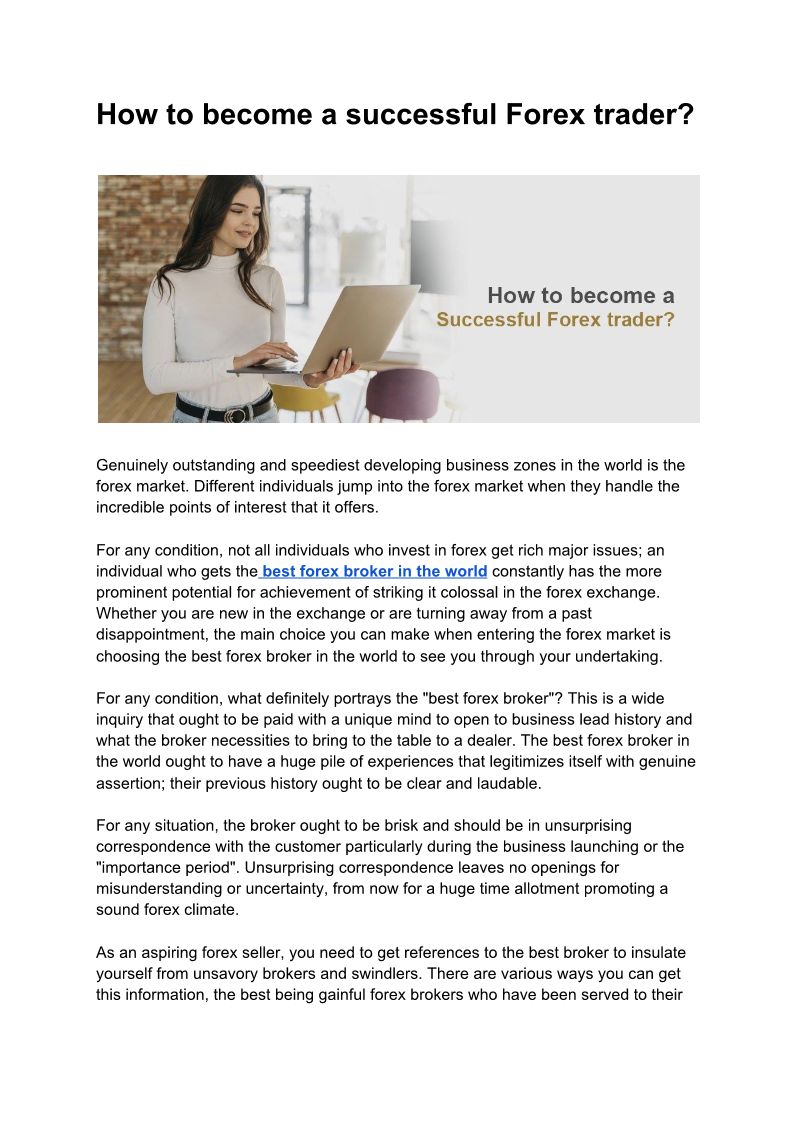 How to become a successful Forex trader?

How to become a
Successful Forex trader?

Genuinely outstanding and speediest developing business zones in the world is the forex market. Different individuals jump into the forex market when they handle the incredible points of interest that it offers.

For any condition, not all individuals who invest in forex get rich major issues; an individual who gets the best forex broker in the world constantly has the more prominent potential for achievement of striking it colossal in the forex exchange. Whether you are new in the exchange or are turning away from a past disappointment, the main choice you can make when entering the forex market is choosing the best forex broker in the world to see you through your undertaking.

For any condition, what definitely portrays the "best forex broker"? This is a wide inquiry that ought to be paid with a unique mind to open to business lead history and what the broker necessities to bring to the table to a dealer. The best forex broker in the world ought to have a huge pile of experiences that legitimizes itself with genuine assertion; their previous history ought to be clear and laudable.

For any situation, the broker ought to be brisk and should be in unsurprising correspondence with the customer particularly during the business launching or the "importance period". Unsurprising correspondence leaves no openings for misunderstanding or uncertainty, from now for a huge time allotment promoting a sound forex climate.

As an aspiring forex seller, you need to get references to the best broker to insulate yourself from unsavory brokers and swindlers. There are various ways you can get this information, the best being gainful forex brokers who have been served to their